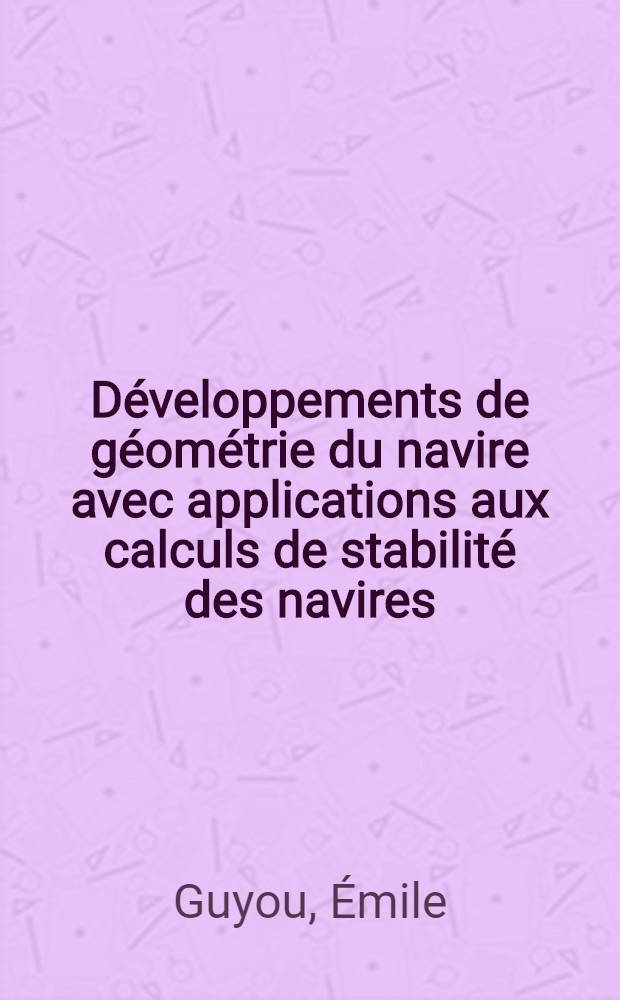 Développements de géométrie du navire avec applications aux calculs de stabilité des navires

Guyou, Émile